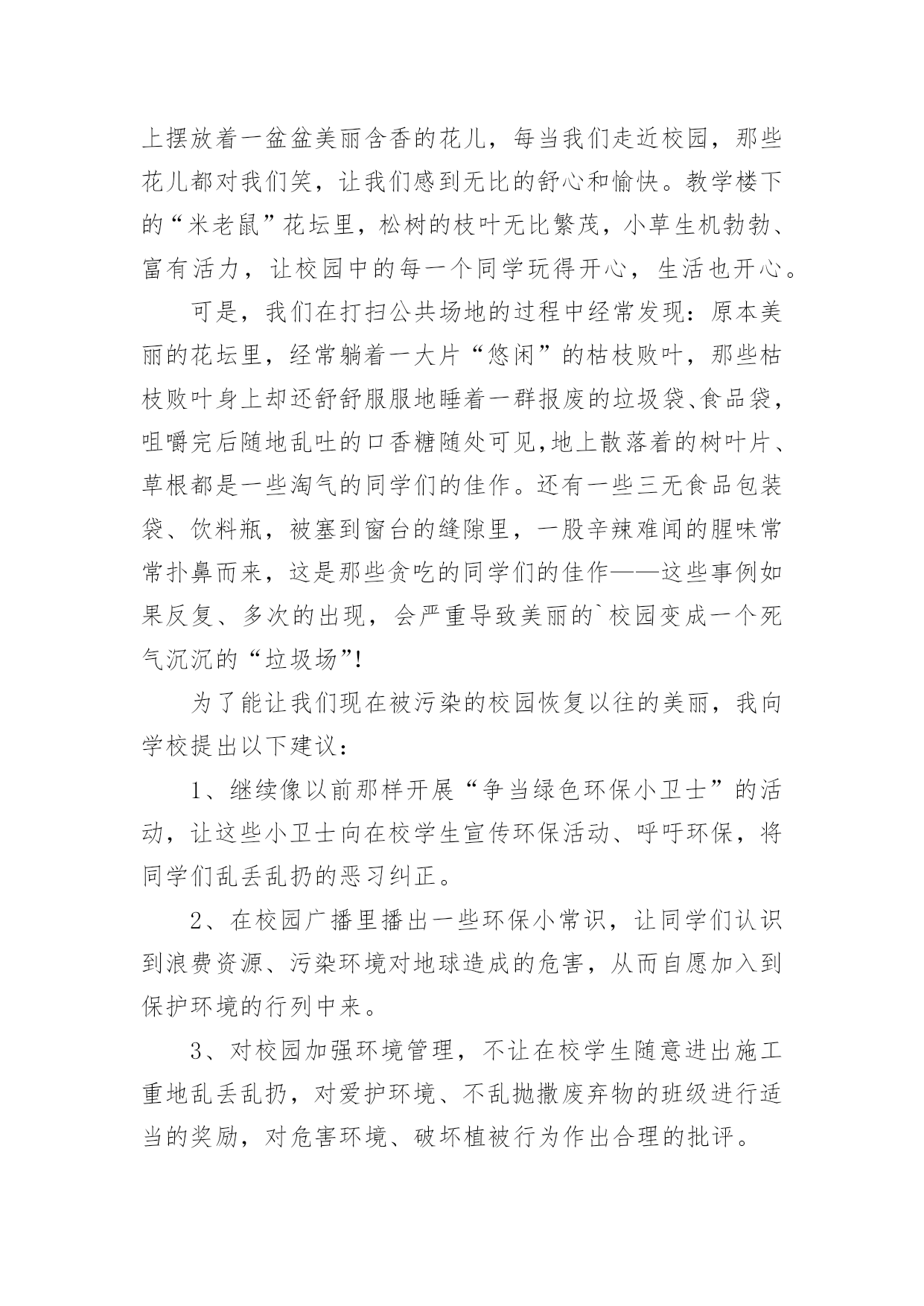 上摆放着一盆盆美丽含香的花儿，每当我们走近校园，那些花儿都对我们笑，让我们感到无比的舒心和愉快。教学楼下的“米老鼠”花坛里，松树的枝叶无比繁茂，小草生机勃勃、富有活力，让校园中的每一个同学玩得开心，生活也开心。

可是，我们在打扫公共场地的过程中经常发现：原本美丽的花坛里，经常躺着一大片“悠闲”的枯枝败叶，那些枯枝败叶身上却还舒舒服服地睡着一群报废的垃圾袋、食品袋，咀嚼完后随地乱吐的口香糖随处可见,地上散落着的树叶片、草根都是一些淘气的同学们的佳作。还有一些三无食品包装袋、饮料瓶，被塞到窗台的缝隙里，一股辛辣难闻的腥味常常扑鼻而来，这是那些贪吃的同学们的佳作——这些事例如果反复、多次的出现，会严重导致美丽的`校园变成一个死气沉沉的“垃圾场”!

为了能让我们现在被污染的校园恢复以往的美丽，我向学校提出以下建议：

1、继续像以前那样开展“争当绿色环保小卫士”的活动，让这些小卫士向在校学生宣传环保活动、呼吁环保，将同学们乱丢乱扔的恶习纠正。

2、在校园广播里播出一些环保小常识，让同学们认识到浪费资源、污染环境对地球造成的危害，从而自愿加入到保护环境的行列中来。

3、对校园加强环境管理，不让在校学生随意进出施工重地乱丢乱扔，对爱护环境、不乱抛撒废弃物的班级进行适当的奖励，对危害环境、破坏植被行为作出合理的批评。